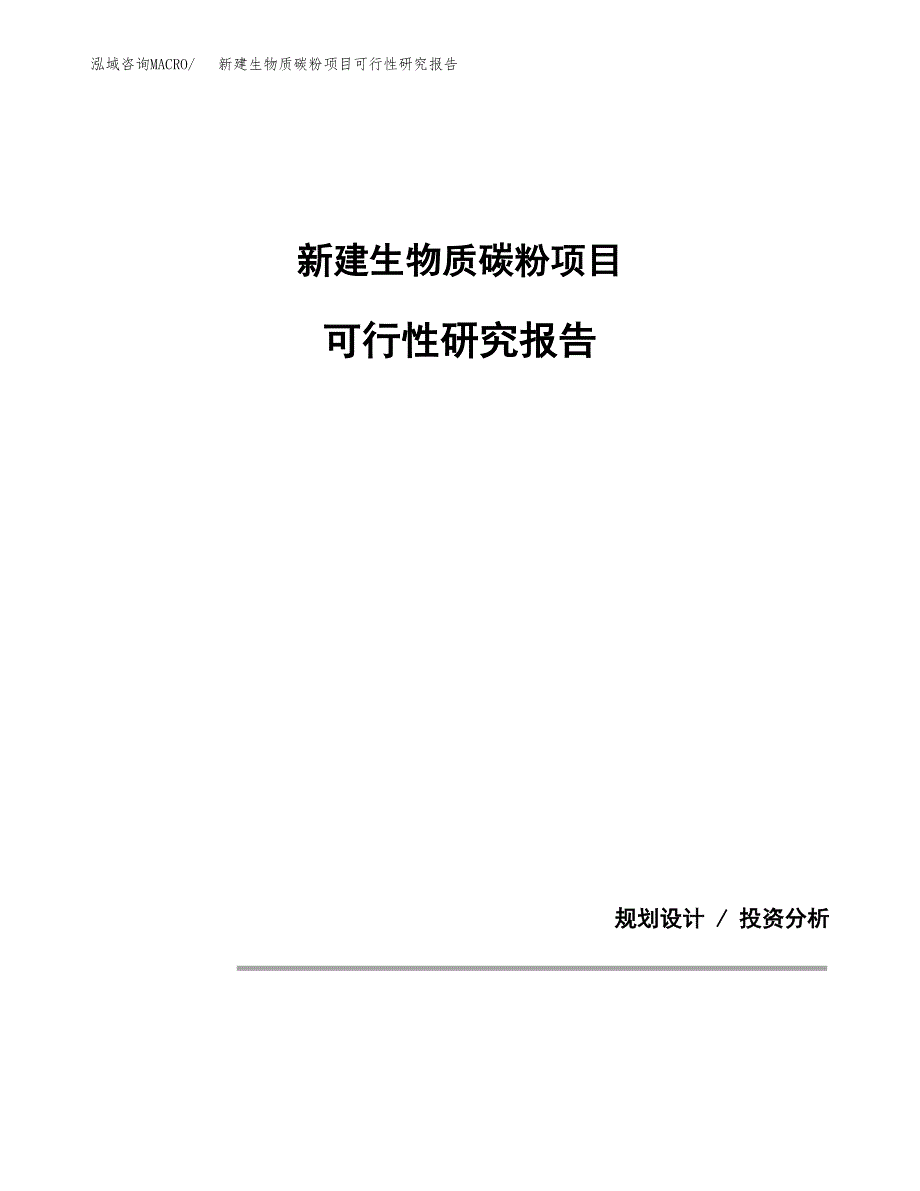 泓域咨询MACRO/　新建生物质碳粉项目可行性研究报告

新建生物质碳粉项目

可行性研究报告

规划设计 / 投资分析